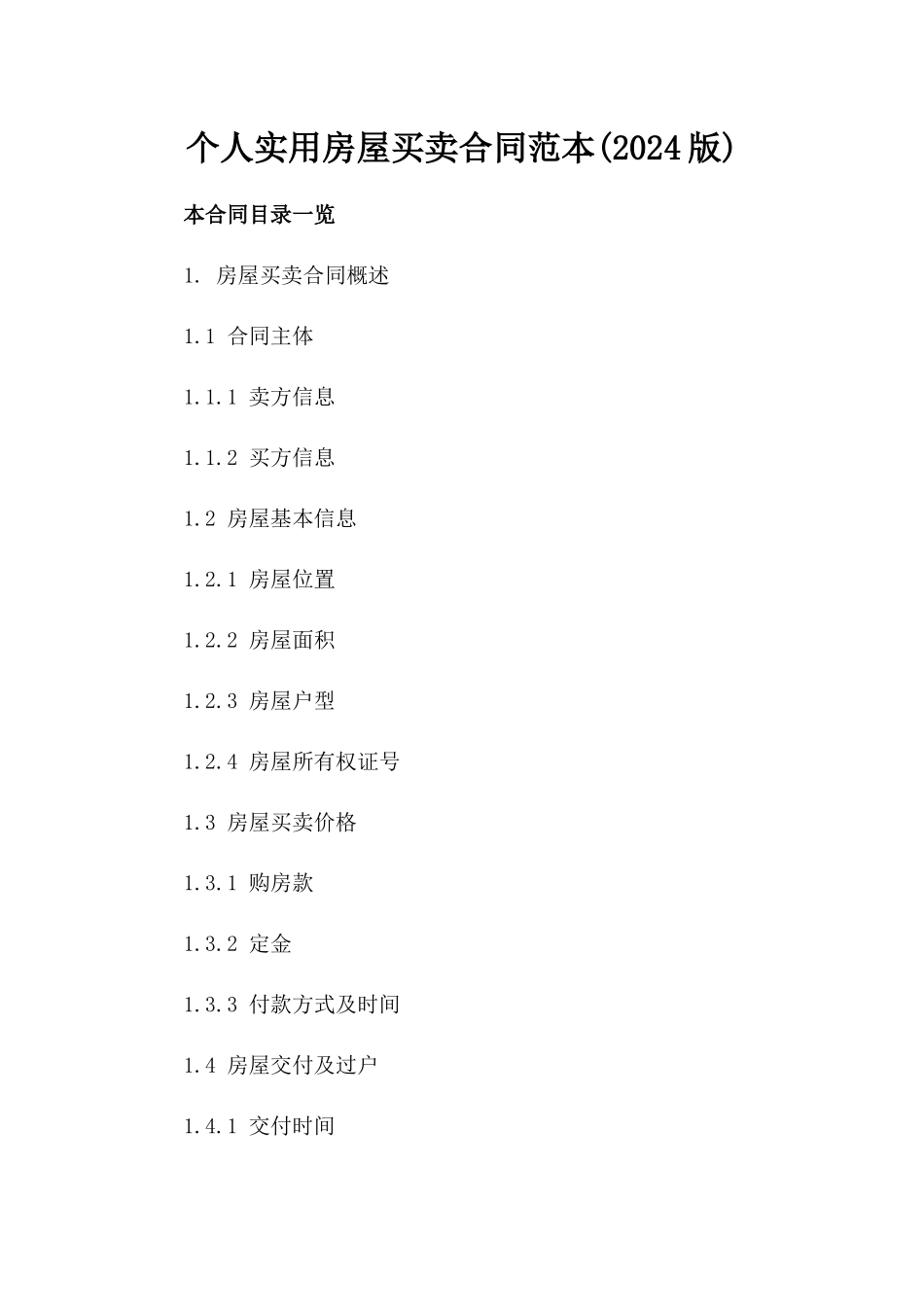 个人实用房屋买卖合同范本(2024版)

本合同目录一览

1. 房屋买卖合同概述

1.1 合同主体

1.1.1 卖方信息

1.1.2 买方信息

1.2 房屋基本信息

1.2.1 房屋位置

1.2.2 房屋面积

1.2.3 房屋户型

1.2.4 房屋所有权证号

1.3 房屋买卖价格

1.3.1 购房款

1.3.2 定金

1.3.3 付款方式及时间

1.4 房屋交付及过户

1.4.1 交付时间